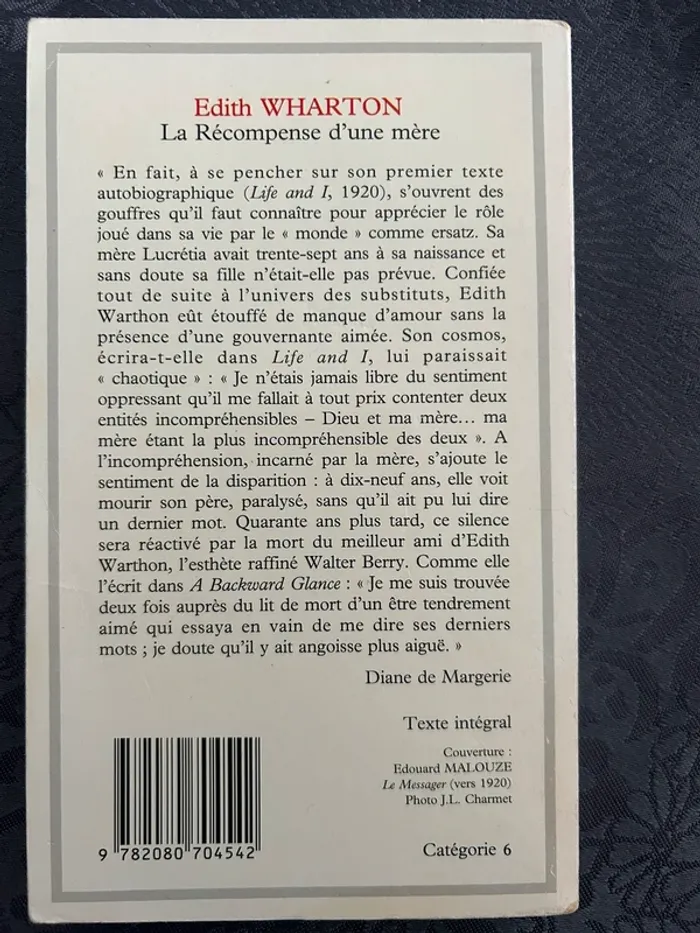 Edith WHARTON
La Récompense d'une mère

« En fait, à se pencher sur son premier texte autobiographique (*Life and I*, 1920), s'ouvrent des gouffres qu'il faut connaître pour apprécier le rôle joué dans sa vie par le « monde » comme ersatz. Sa mère Lucrétia avait trente-sept ans à sa naissance et sans doute sa fille n'était-elle pas prévue. Confiée tout de suite à l'univers des substituts, Edith Warthon eût étouffé de manque d'amour sans la présence d'une gouvernante aimée. Son cosmos, écrira-t-elle dans *Life and I*, lui paraissait « chaotique » : « Je n'étais jamais libre du sentiment oppressant qu'il me fallait à tout prix contenter deux entités incompréhensibles – Dieu et ma mère… ma mère étant la plus incompréhensible des deux ». A l'incompréhension, incarné par la mère, s'ajoute le sentiment de la disparition : à dix-neuf ans, elle voit mourir son père, paralysé, sans qu'il ait pu lui dire un dernier mot. Quarante ans plus tard, ce silence sera réactivé par la mort du meilleur ami d'Edith Warthon, l'esthète raffiné Walter Berry. Comme elle l'écrit dans *A Backward Glance* : « Je me suis trouvée deux fois auprès du lit de mort d'un être tendrement aimé qui essaya en vain de me dire ses derniers mots ; je doute qu'il y ait angoisse plus aiguë. »

Diane de Margerie

Texte intégral

Couverture :
Edouard MALOUZE
*Le Messager* (vers 1920)
Photo J.L. Charmet

9 782080 704542

Catégorie 6